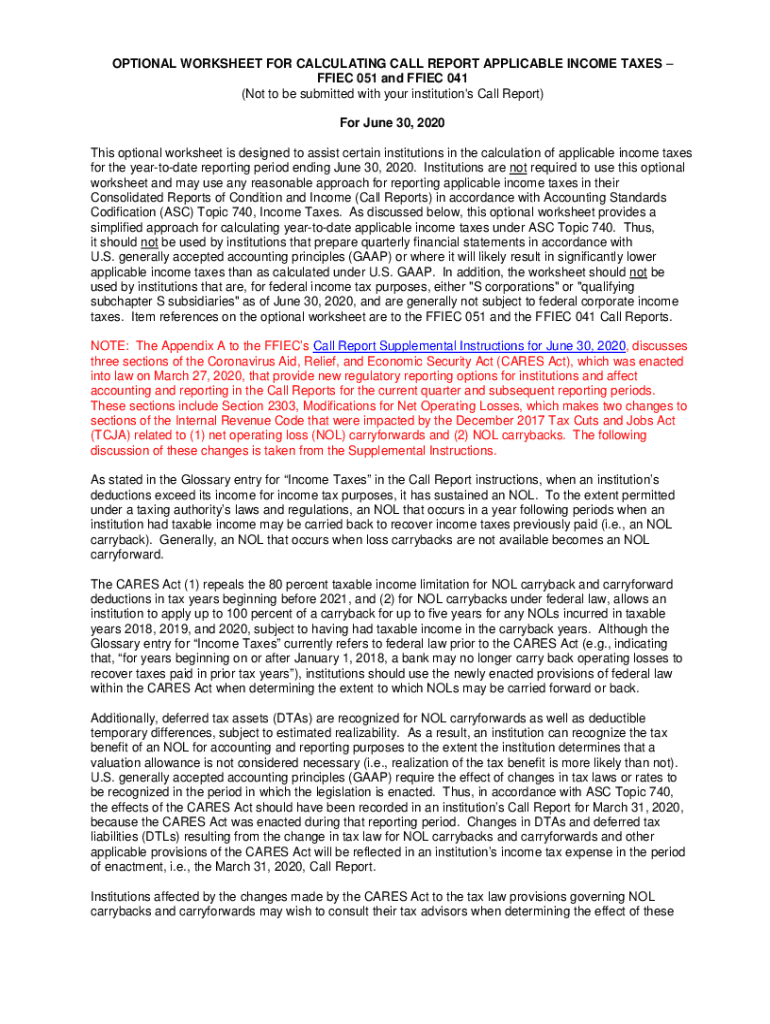 OPTIONAL WORKSHEET FOR CALCULATING CALL REPORT APPLICABLE INCOME TAXES – FFIEC 051 and FFIEC 041
(Not to be submitted with your institution's Call Report)

For June 30, 2020

This optional worksheet is designed to assist certain institutions in the calculation of applicable income taxes for the year-to-date reporting period ending June 30, 2020. Institutions are not required to use this optional worksheet and may use any reasonable approach for reporting applicable income taxes in their Consolidated Reports of Condition and Income (Call Reports) in accordance with Accounting Standards Codification (ASC) Topic 740, Income Taxes. As discussed below, this optional worksheet provides a simplified approach for calculating year-to-date applicable income taxes under ASC Topic 740. Thus, it should not be used by institutions that prepare quarterly financial statements in accordance with U.S. generally accepted accounting principles (GAAP) or where it will likely result in significantly lower applicable income taxes than as calculated under U.S. GAAP. In addition, the worksheet should not be used by institutions that are, for federal income tax purposes, either "S corporations" or "qualifying subchapter S subsidiaries" as of June 30, 2020, and are generally not subject to federal corporate income taxes. Item references on the optional worksheet are to the FFIEC 051 and the FFIEC 041 Call Reports.

NOTE: The Appendix A to the FFIEC's Call Report Supplemental Instructions for June 30, 2020, discusses three sections of the Coronavirus Aid, Relief, and Economic Security Act (CARES Act), which was enacted into law on March 27, 2020, that provide new regulatory reporting options for institutions and affect accounting and reporting in the Call Reports for the current quarter and subsequent reporting periods. These sections include Section 2303, Modifications for Net Operating Losses, which makes two changes to sections of the Internal Revenue Code that were impacted by the December 2017 Tax Cuts and Jobs Act (TCJA) related to (1) net operating loss (NOL) carryforwards and (2) NOL carrybacks. The following discussion of these changes is taken from the Supplemental Instructions.

As stated in the Glossary entry for "Income Taxes" in the Call Report instructions, when an institution's deductions exceed its income for income tax purposes, it has sustained an NOL. To the extent permitted under a taxing authority's laws and regulations, an NOL that occurs in a year following periods when an institution had taxable income may be carried back to recover income taxes previously paid (i.e., an NOL carryback). Generally, an NOL that occurs when loss carrybacks are not available becomes an NOL carryforward.

The CARES Act (1) repeals the 80 percent taxable income limitation for NOL carryback and carryforward deductions in tax years beginning before 2021, and (2) for NOL carrybacks under federal law, allows an institution to apply up to 100 percent of a carryback for up to five years for any NOLs incurred in taxable years 2018, 2019, and 2020, subject to having had taxable income in the carryback years. Although the Glossary entry for "Income Taxes" currently refers to federal law prior to the CARES Act (e.g., indicating that, "for years beginning on or after January 1, 2018, a bank may no longer carry back operating losses to recover taxes paid in prior tax years"), institutions should use the newly enacted provisions of federal law within the CARES Act when determining the extent to which NOLs may be carried forward or back.

Additionally, deferred tax assets (DTAs) are recognized for NOL carryforwards as well as deductible temporary differences, subject to estimated realizability. As a result, an institution can recognize the tax benefit of an NOL for accounting and reporting purposes to the extent the institution determines that a valuation allowance is not considered necessary (i.e., realization of the tax benefit is more likely than not). U.S. generally accepted accounting principles (GAAP) require the effect of changes in tax laws or rates to be recognized in the period in which the legislation is enacted. Thus, in accordance with ASC Topic 740, the effects of the CARES Act should have been recorded in an institution's Call Report for March 31, 2020, because the CARES Act was enacted during that reporting period. Changes in DTAs and deferred tax liabilities (DTLs) resulting from the change in tax law for NOL carrybacks and carryforwards and other applicable provisions of the CARES Act will be reflected in an institution's income tax expense in the period of enactment, i.e., the March 31, 2020, Call Report.

Institutions affected by the changes made by the CARES Act to the tax law provisions governing NOL carrybacks and carryforwards may wish to consult their tax advisors when determining the effect of these